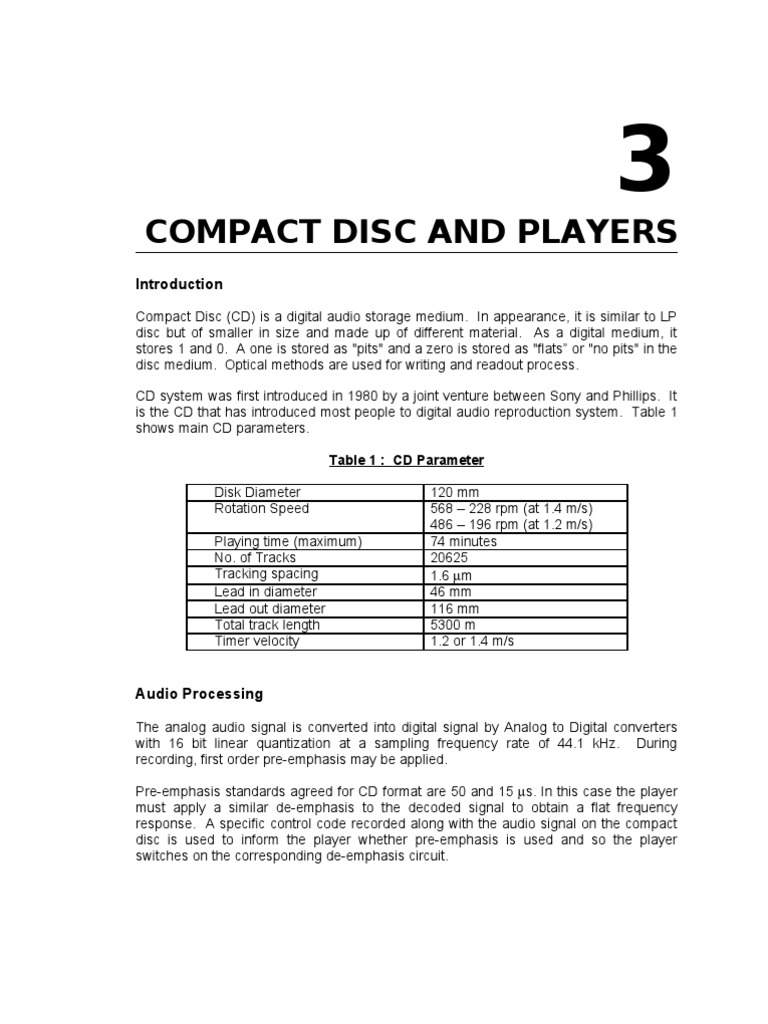 3

COMPACT DISC AND PLAYERS

Introduction

Compact Disc (CD) is a digital audio storage medium. In appearance, it is similar to LP disc but of smaller in size and made up of different material. As a digital medium, it stores 1 and 0. A one is stored as "pits" and a zero is stored as "flats" or "no pits" in the disc medium. Optical methods are used for writing and readout process.

CD system was first introduced in 1980 by a joint venture between Sony and Phillips. It is the CD that has introduced most people to digital audio reproduction system. Table 1 shows main CD parameters.

Table 1 : CD Parameter

| Disk Diameter | 120 mm |
|---|---|
| Rotation Speed | 568 – 228 rpm (at 1.4 m/s) 486 – 196 rpm (at 1.2 m/s) |
| Playing time (maximum) | 74 minutes |
| No. of Tracks | 20625 |
| Tracking spacing | 1.6 $\mu$m |
| Lead in diameter | 46 mm |
| Lead out diameter | 116 mm |
| Total track length | 5300 m |
| Timer velocity | 1.2 or 1.4 m/s |

Audio Processing

The analog audio signal is converted into digital signal by Analog to Digital converters with 16 bit linear quantization at a sampling frequency rate of 44.1 kHz. During recording, first order pre-emphasis may be applied.

Pre-emphasis standards agreed for CD format are 50 and 15 $\mu$s. In this case the player must apply a similar de-emphasis to the decoded signal to obtain a flat frequency response. A specific control code recorded along with the audio signal on the compact disc is used to inform the player whether pre-emphasis is used and so the player switches on the corresponding de-emphasis circuit.